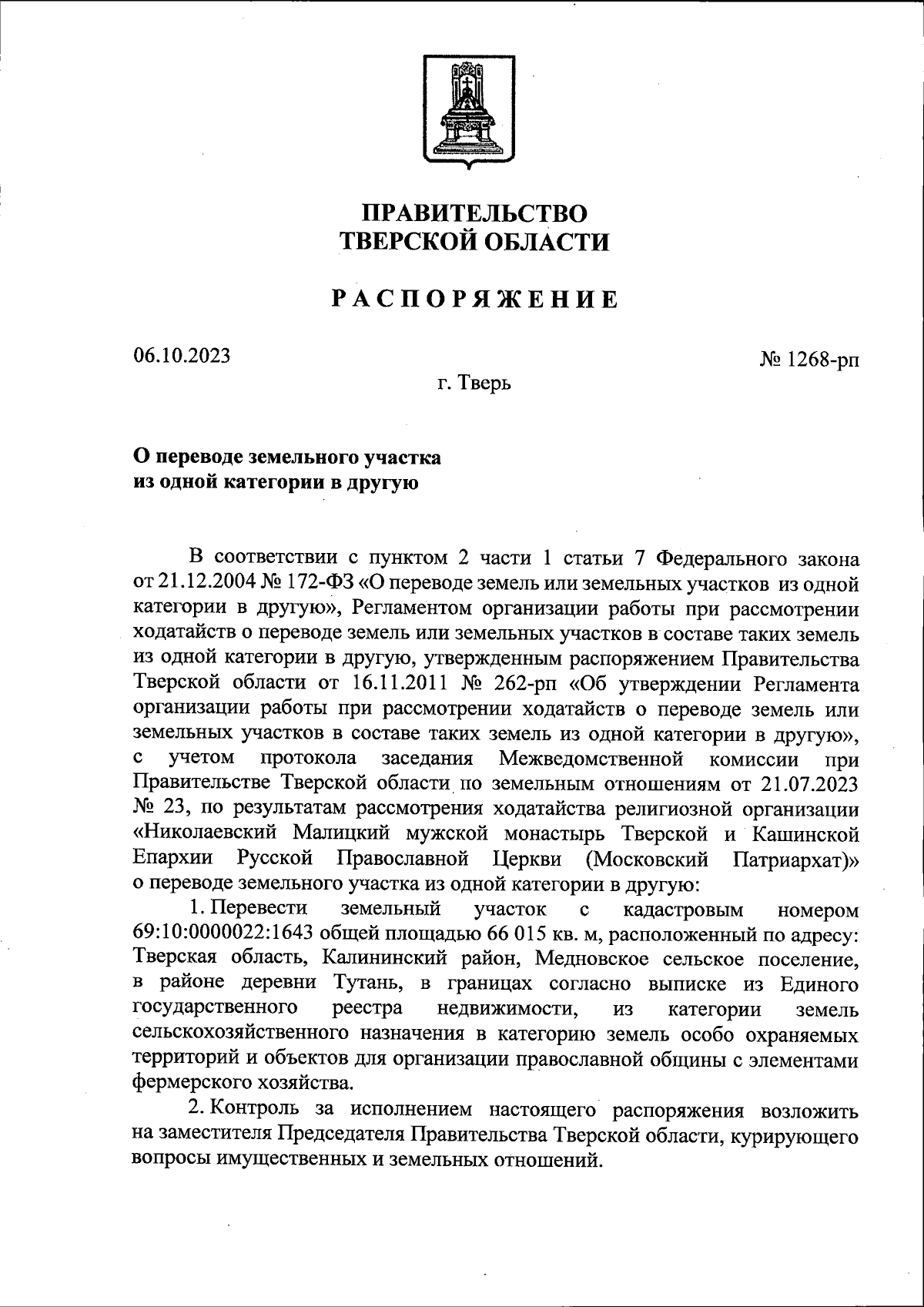 ПРАВИТЕЛЬСТВО
ТВЕРСКОЙ ОБЛАСТИ

РАСПОРЯЖЕНИЕ

06.10.2023

№ 1268-рп

г. Тверь

О переводе земельного участка
из одной категории в другую

В соответствии с пунктом 2 части 1 статьи 7 Федерального закона от 21.12.2004 № 172-ФЗ «О переводе земель или земельных участков из одной категории в другую», Регламентом организации работы при рассмотрении ходатайств о переводе земель или земельных участков в составе таких земель из одной категории в другую, утвержденным распоряжением Правительства Тверской области от 16.11.2011 № 262-рп «Об утверждении Регламента организации работы при рассмотрении ходатайств о переводе земель или земельных участков в составе таких земель из одной категории в другую», с учетом протокола заседания Межведомственной комиссии при Правительстве Тверской области по земельным отношениям от 21.07.2023 № 23, по результатам рассмотрения ходатайства религиозной организации «Николаевский Малицкий мужской монастырь Тверской и Кашинской Епархии Русской Православной Церкви (Московский Патриархат)» о переводе земельного участка из одной категории в другую:

1. Перевести земельный участок с кадастровым номером 69:10:0000022:1643 общей площадью 66 015 кв. м, расположенный по адресу: Тверская область, Калининский район, Медновское сельское поселение, в районе деревни Тутань, в границах согласно выписке из Единого государственного реестра недвижимости, из категории земель сельскохозяйственного назначения в категорию земель особо охраняемых территорий и объектов для организации православной общины с элементами фермерского хозяйства.

2. Контроль за исполнением настоящего распоряжения возложить на заместителя Председателя Правительства Тверской области, курирующего вопросы имущественных и земельных отношений.